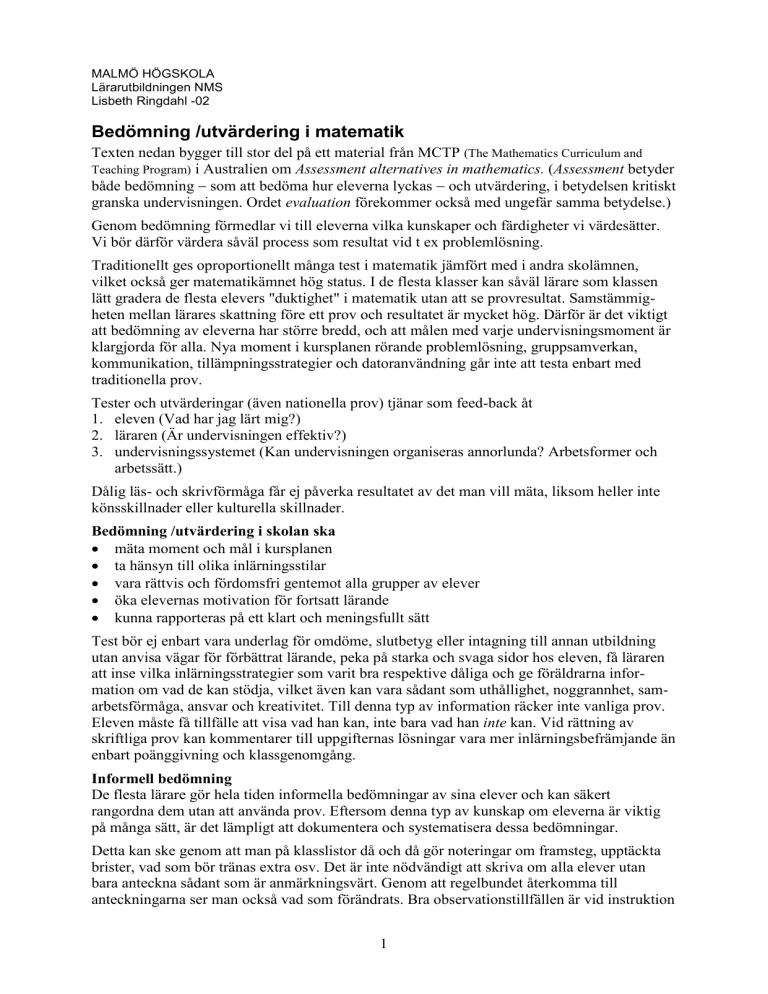 MALMÖ HÖGSKOLA
Lärarutbildningen NMS
Lisbeth Ringdahl -02

Bedömning /utvärdering i matematik

Texten nedan bygger till stor del på ett material från MCTP (The Mathematics Curriculum and Teaching Program) i Australien om Assessment alternatives in mathematics. (Assessment betyder både bedömning – som att bedöma hur eleverna lyckas – och utvärdering, i betydelsen kritiskt granska undervisningen. Ordet evaluation förekommer också med ungefär samma betydelse.)

Genom bedömning förmedlar vi till eleverna vilka kunskaper och färdigheter vi värdesätter. Vi bör därför värdera såväl process som resultat vid t ex problemlösning.

Traditionellt ges oproportionellt många test i matematik jämfört med i andra skolämnen, vilket också ger matematikämnet hög status. I de flesta klasser kan såväl lärare som klassen lätt gradera de flesta elevers "duktighet" i matematik utan att se provresultat. Samstämmigheten mellan lärares skattning före ett prov och resultatet är mycket hög. Därför är det viktigt att bedömning av eleverna har större bredd, och att målen med varje undervisningsmoment är klargjorda för alla. Nya moment i kursplanen rörande problemlösning, gruppsamverkan, kommunikation, tillämpningsstrategier och datoranvändning går inte att testa enbart med traditionella prov.

Tester och utvärderingar (även nationella prov) tjänar som feed-back åt
1. eleven (Vad har jag lärt mig?)
2. läraren (Är undervisningen effektiv?)
3. undervisningssystemet (Kan undervisningen organiseras annorlunda? Arbetsformer och arbetssätt.)

Dålig läs- och skrivförmåga får ej påverka resultatet av det man vill mäta, liksom heller inte könsskillnader eller kulturella skillnader.

Bedömning /utvärdering i skolan ska
• mäta moment och mål i kursplanen
• ta hänsyn till olika inlärningsstilar
• vara rättvis och fördomsfri gentemot alla grupper av elever
• öka elevernas motivation för fortsatt lärande
• kunna rapporteras på ett klart och meningsfullt sätt

Test bör ej enbart vara underlag för omdöme, slutbetyg eller intagning till annan utbildning utan anvisa vägar för förbättrat lärande, peka på starka och svaga sidor hos eleven, få läraren att inse vilka inlärningsstrategier som varit bra respektive dåliga och ge föräldrarna information om vad de kan stödja, vilket även kan vara sådant som uthållighet, noggrannhet, samarbetsförmåga, ansvar och kreativitet. Till denna typ av information räcker inte vanliga prov. Eleven måste få tillfälle att visa vad han kan, inte bara vad han inte kan. Vid rättning av skriftliga prov kan kommentarer till uppgifternas lösningar vara mer inlärningsbefrämjande än enbart poänggivning och klassgenomgång.

Informell bedömning
De flesta lärare gör hela tiden informella bedömningar av sina elever och kan säkert rangordna dem utan att använda prov. Eftersom denna typ av kunskap om eleverna är viktig på många sätt, är det lämpligt att dokumentera och systematisera dessa bedömningar.

Detta kan ske genom att man på klasslistor då och då gör noteringar om framsteg, upptäckta brister, vad som bör tränas extra osv. Det är inte nödvändigt att skriva om alla elever utan bara anteckna sådant som är anmärkningsvärt. Genom att regelbundet återkomma till anteckningarna ser man också vad som förändrats. Bra observationstillfällen är vid instruktion

1